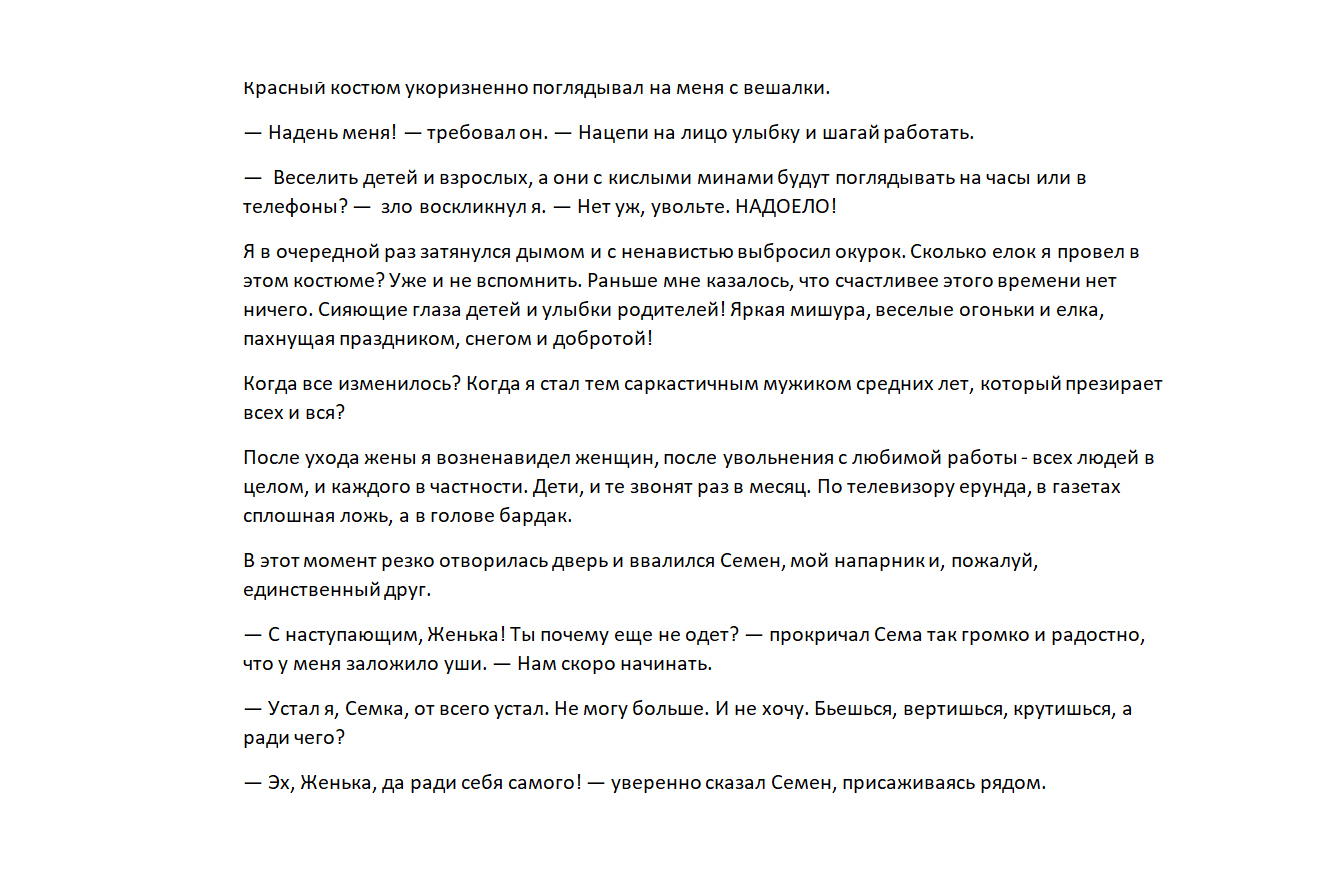 Красный костюм укоризненно поглядывал на меня с вешалки.

— Надень меня! — требовал он. — Нацепи на лицо улыбку и шагай работать.

— Веселить детей и взрослых, а они с кислыми минами будут поглядывать на часы или в телефоны? — зло воскликнул я. — Нет уж, увольте. НАДОЕЛО!

Я в очередной раз затянулся дымом и с ненавистью выбросил окурок. Сколько елок я провел в этом костюме? Уже и не вспомнить. Раньше мне казалось, что счастливее этого времени нет ничего. Сияющие глаза детей и улыбки родителей! Яркая мишура, веселые огоньки и елка, пахнущая праздником, снегом и добротой!

Когда все изменилось? Когда я стал тем саркастичным мужиком средних лет, который презирает всех и вся?

После ухода жены я возненавидел женщин, после увольнения с любимой работы - всех людей в целом, и каждого в частности. Дети, и те звонят раз в месяц. По телевизору ерунда, в газетах сплошная ложь, а в голове бардак.

В этот момент резко отворилась дверь и ввалился Семен, мой напарник и, пожалуй, единственный друг.

— С наступающим, Женька! Ты почему еще не одет? — прокричал Сема так громко и радостно, что у меня заложило уши. — Нам скоро начинать.

— Устал я, Семка, от всего устал. Не могу больше. И не хочу. Бьешься, вертишься, крутишься, а ради чего?

— Эх, Женька, да ради себя самого! — уверенно сказал Семен, присаживаясь рядом.